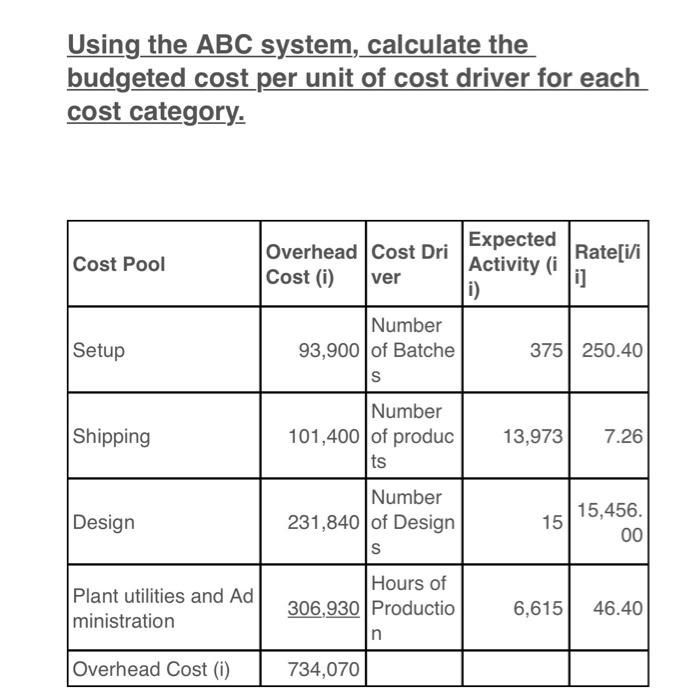 Using the ABC system, calculate the budgeted cost per unit of cost driver for each cost category.

| Cost Pool | Overhead Cost (i) | Cost Driver | Expected Activity (ii) | Rate[i/ii] |
|---|---|---|---|---|
| Setup | 93,900 | Number of Batches | 375 | 250.40 |
| Shipping | 101,400 | Number of products | 13,973 | 7.26 |
| Design | 231,840 | Number of Designs | 15 | 15,456.00 |
| Plant utilities and Administration | 306,930 | Hours of Production | 6,615 | 46.40 |
| Overhead Cost (i) | 734,070 | | | |